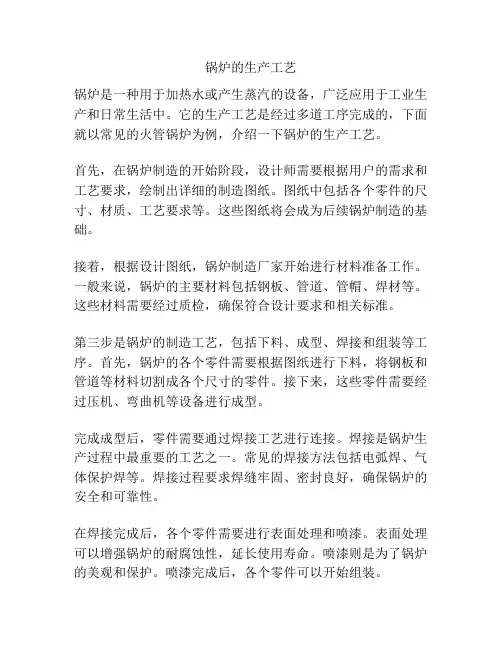 锅炉的生产工艺

锅炉是一种用于加热水或产生蒸汽的设备，广泛应用于工业生产和日常生活中。它的生产工艺是经过多道工序完成的，下面就以常见的火管锅炉为例，介绍一下锅炉的生产工艺。

首先，在锅炉制造的开始阶段，设计师需要根据用户的需求和工艺要求，绘制出详细的制造图纸。图纸中包括各个零件的尺寸、材质、工艺要求等。这些图纸将会成为后续锅炉制造的基础。

接着，根据设计图纸，锅炉制造厂家开始进行材料准备工作。一般来说，锅炉的主要材料包括钢板、管道、管帽、焊材等。这些材料需要经过质检，确保符合设计要求和相关标准。

第三步是锅炉的制造工艺，包括下料、成型、焊接和组装等工序。首先，锅炉的各个零件需要根据图纸进行下料，将钢板和管道等材料切割成各个尺寸的零件。接下来，这些零件需要经过压机、弯曲机等设备进行成型。

完成成型后，零件需要通过焊接工艺进行连接。焊接是锅炉生产过程中最重要的工艺之一。常见的焊接方法包括电弧焊、气体保护焊等。焊接过程要求焊缝牢固、密封良好，确保锅炉的安全和可靠性。

在焊接完成后，各个零件需要进行表面处理和喷漆。表面处理可以增强锅炉的耐腐蚀性，延长使用寿命。喷漆则是为了锅炉的美观和保护。喷漆完成后，各个零件可以开始组装。